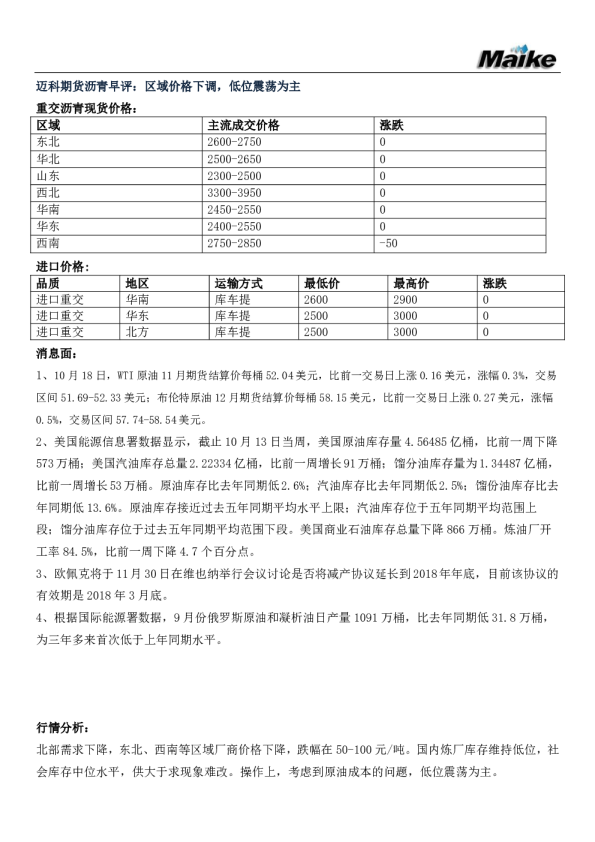 Maike

迈科期货沥青早评：区域价格下调，低位震荡为主

重交沥青现货价格：

| 区域 | 主流成交价格 | 涨跌 |
|---|---|---|
| 东北 | 2600-2750 | 0 |
| 华北 | 2500-2650 | 0 |
| 山东 | 2300-2500 | 0 |
| 西北 | 3300-3950 | 0 |
| 华南 | 2450-2550 | 0 |
| 华东 | 2400-2550 | 0 |
| 西南 | 2750-2850 | -50 |

进口价格：

| 品质 | 地区 | 运输方式 | 最低价 | 最高价 | 涨跌 |
|---|---|---|---|---|---|
| 进口重交 | 华南 | 库车提 | 2600 | 2900 | 0 |
| 进口重交 | 华东 | 库车提 | 2500 | 3000 | 0 |
| 进口重交 | 北方 | 库车提 | 2500 | 3000 | 0 |

消息面：

1、10 月 18 日，WTI 原油 11 月期货结算价每桶 52.04 美元，比前一交易日上涨 0.16 美元，涨幅 0.3%，交易区间 51.69-52.33 美元；布伦特原油 12 月期货结算价每桶 58.15 美元，比前一交易日上涨 0.27 美元，涨幅 0.5%，交易区间 57.74-58.54 美元。

2、美国能源信息署数据显示，截止 10 月 13 日当周，美国原油库存量 4.56485 亿桶，比前一周下降 573 万桶；美国汽油库存总量 2.22334 亿桶，比前一周增长 91 万桶；馏分油库存量为 1.34487 亿桶，比前一周增长 53 万桶。原油库存比去年同期低 2.6%；汽油库存比去年同期低 2.5%；馏份油库存比去年同期低 13.6%。原油库存接近过去五年同期平均水平上限；汽油库存位于五年同期平均范围上段；馏分油库存位于过去五年同期平均范围下段。美国商业石油库存总量下降 866 万桶。炼油厂开工率 84.5%，比前一周下降 4.7 个百分点。

3、欧佩克将于 11 月 30 日在维也纳举行会议讨论是否将减产协议延长到 2018 年年底，目前该协议的有效期是 2018 年 3 月底。

4、根据国际能源署数据，9 月份俄罗斯原油和凝析油日产量 1091 万桶，比去年同期低 31.8 万桶，为三年多来首次低于上年同期水平。

行情分析：

北部需求下降，东北、西南等区域厂商价格下降，跌幅在 50-100 元/吨。国内炼厂库存维持低位，社会库存中位水平，供大于求现象难改。操作上，考虑到原油成本的问题，低位震荡为主。